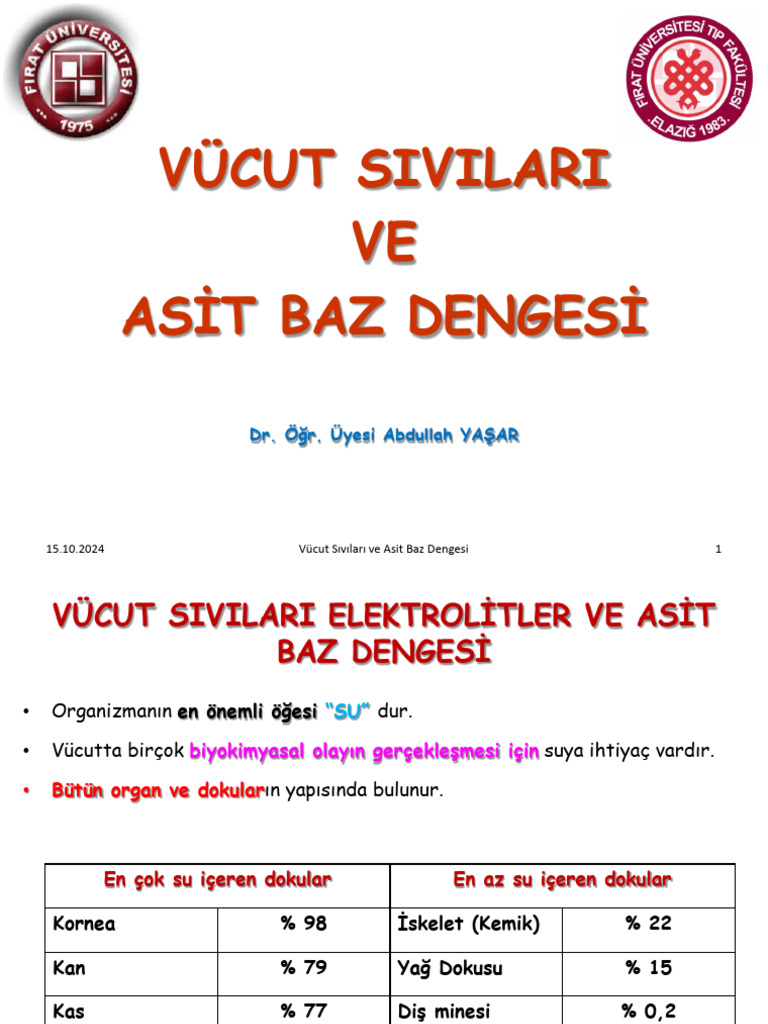 FIRAT ÜNİVERSİTESİ 1975

FIRAT ÜNİVERSİTESİ TIP FAKÜLTESİ ELAZIĞ 1983

VÜCUT SIVILARI
VE
ASİT BAZ DENGESİ

Dr. Öğr. Üyesi Abdullah YAŞAR

15.10.2024 Vücut Sıvıları ve Asit Baz Dengesi 1

VÜCUT SIVILARI ELEKTROLİTLER VE ASİT BAZ DENGESİ

• Organizmanın en önemli öğesi "SU" dur.

• Vücutta birçok biyokimyasal olayın gerçekleşmesi için suya ihtiyaç vardır.

• Bütün organ ve dokuların yapısında bulunur.

| En çok su içeren dokular | | En az su içeren dokular | |
|---|---|---|---|
| Kornea | % 98 | İskelet (Kemik) | % 22 |
| Kan | % 79 | Yağ Dokusu | % 15 |
| Kas | % 77 | Diş minesi | % 0,2 |